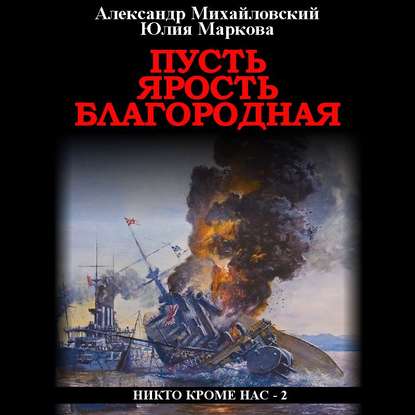 Александр Михайловский
Юлия Маркова

ПУСТЬ ЯРОСТЬ БЛАГОРОДНАЯ

НИКТО КРОМЕ НАС - 2